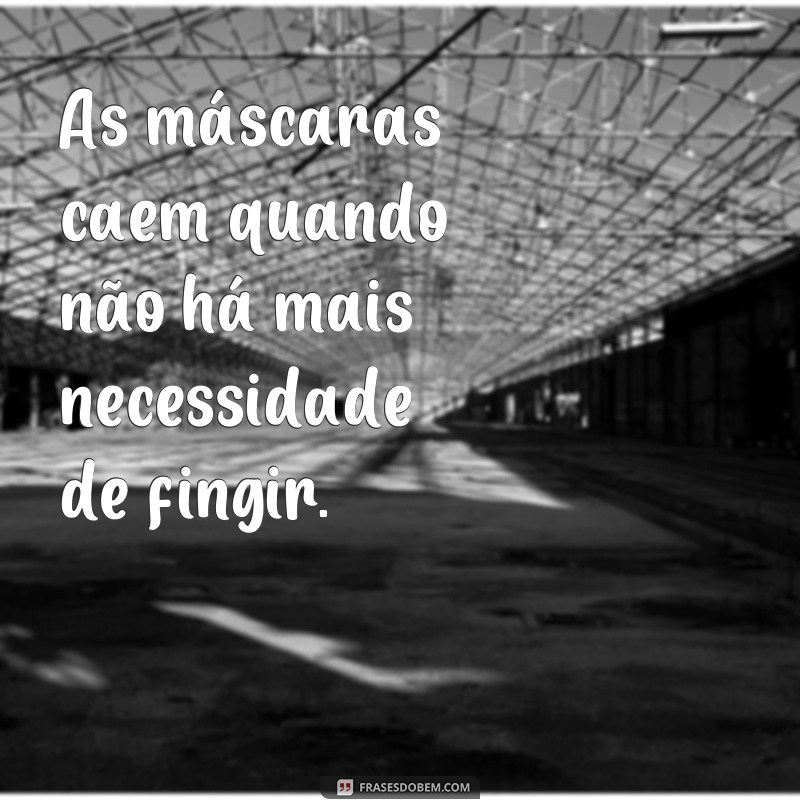 As máscaras caem quando não há mais necessidade de fingir.

FRASESDOBEM.COM